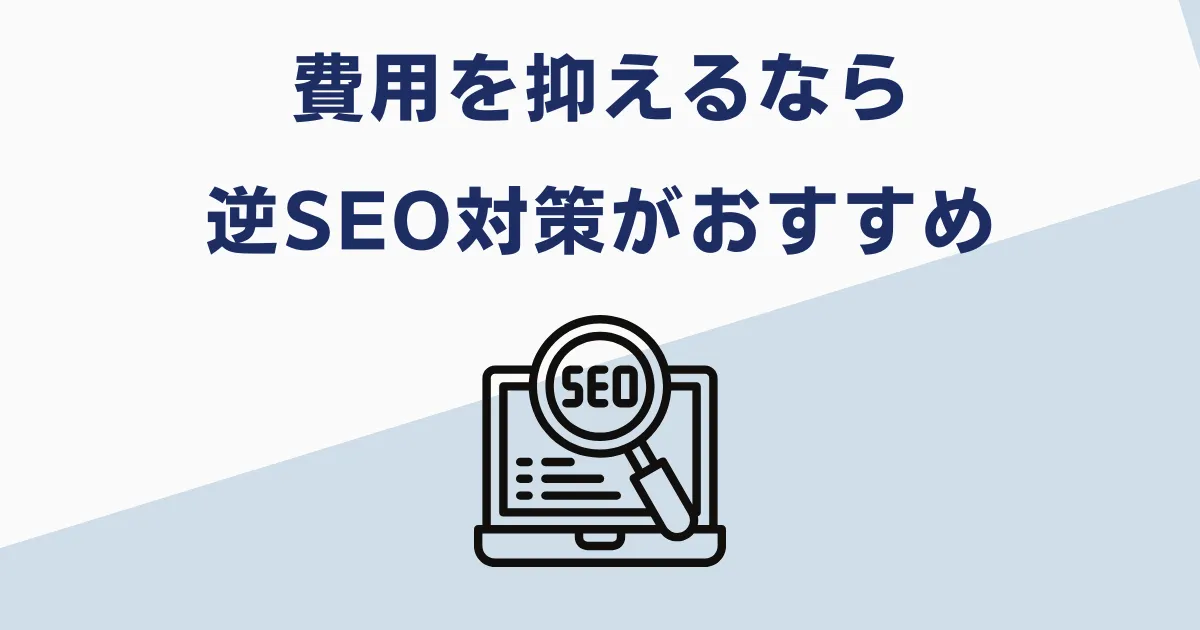 費用を抑えるなら
逆SEO対策がおすすめ

SEO